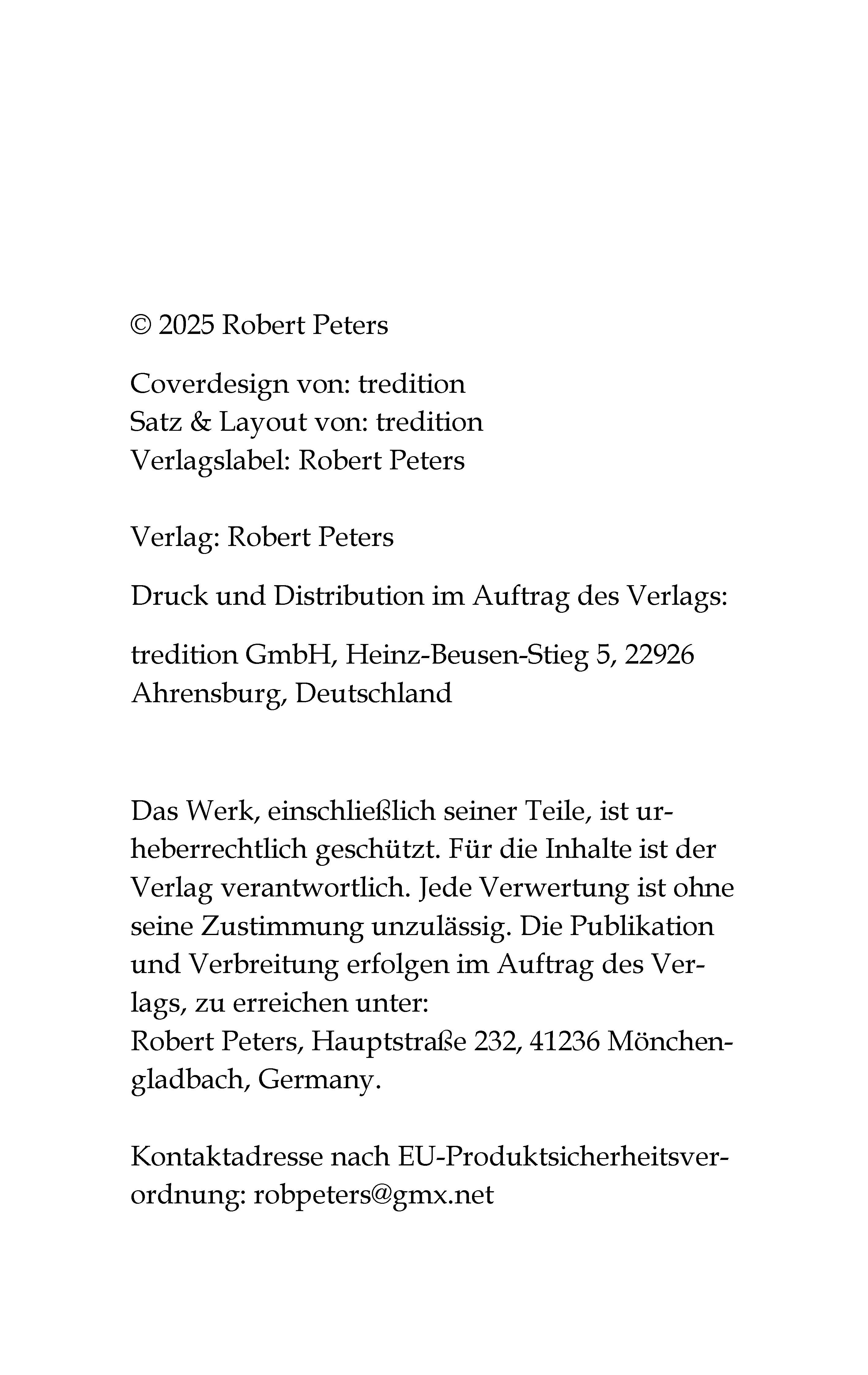 © 2025 Robert Peters

Coverdesign von: tredition
Satz & Layout von: tredition
Verlagslabel: Robert Peters

Verlag: Robert Peters

Druck und Distribution im Auftrag des Verlags:

tredition GmbH, Heinz-Beusen-Stieg 5, 22926 Ahrensburg, Deutschland

Das Werk, einschließlich seiner Teile, ist urheberrechtlich geschützt. Für die Inhalte ist der Verlag verantwortlich. Jede Verwertung ist ohne seine Zustimmung unzulässig. Die Publikation und Verbreitung erfolgen im Auftrag des Verlags, zu erreichen unter:
Robert Peters, Hauptstraße 232, 41236 Mönchengladbach, Germany.

Kontaktadresse nach EU-Produktsicherheitsverordnung: robpeters@gmx.net